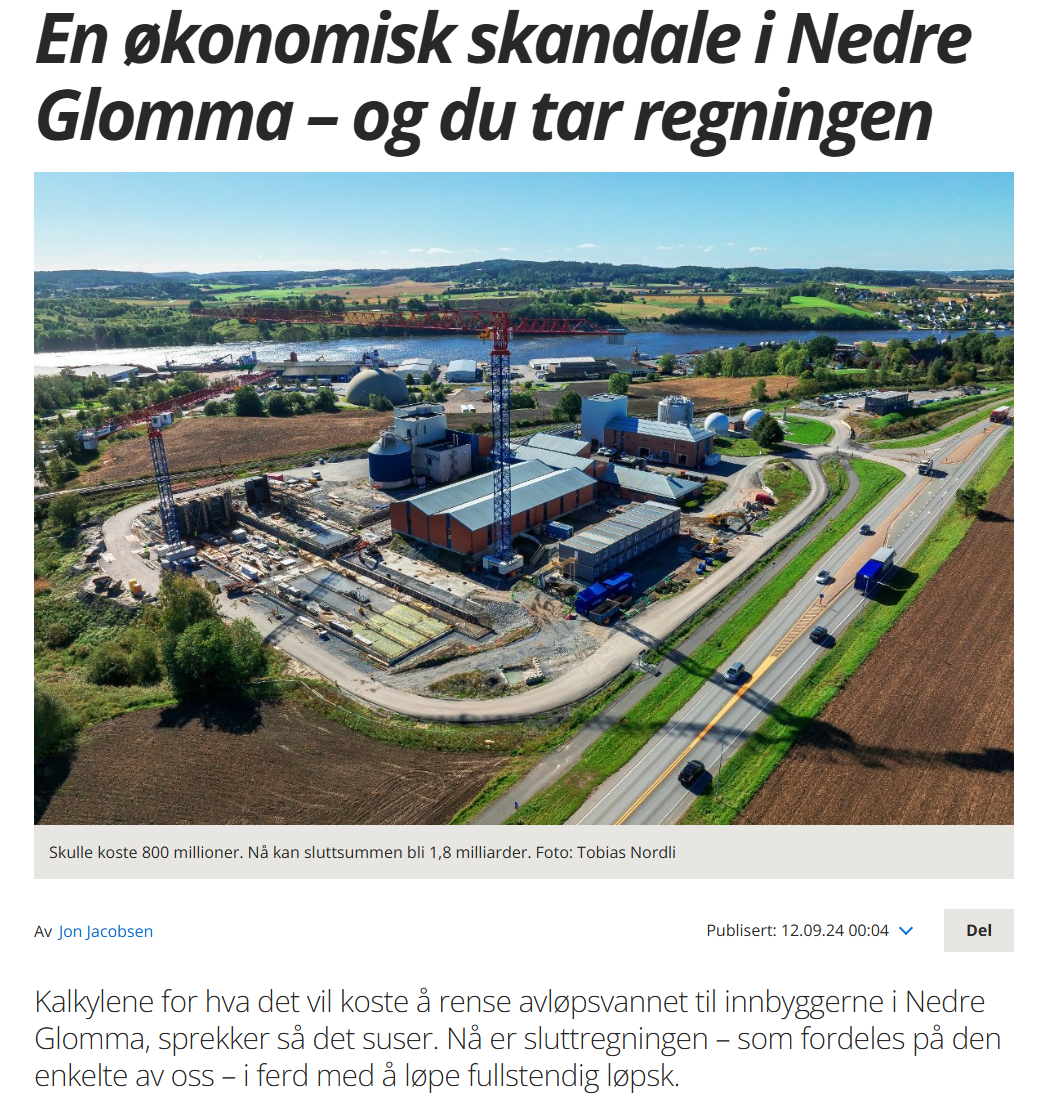 En økonomisk skandale i Nedre Glomma – og du tar regningen

Skulle koste 800 millioner. Nå kan sluttsummen bli 1,8 milliarder. Foto: Tobias Nordli

Av Jon Jacobsen

Publisert: 12.09.24 00:04

Del

Kalkylene for hva det vil koste å rense avløpsvannet til innbyggerne i Nedre Glomma, sprekker så det suser. Nå er sluttregningen – som fordeles på den enkelte av oss – i ferd med å løpe fullstendig løpsk.